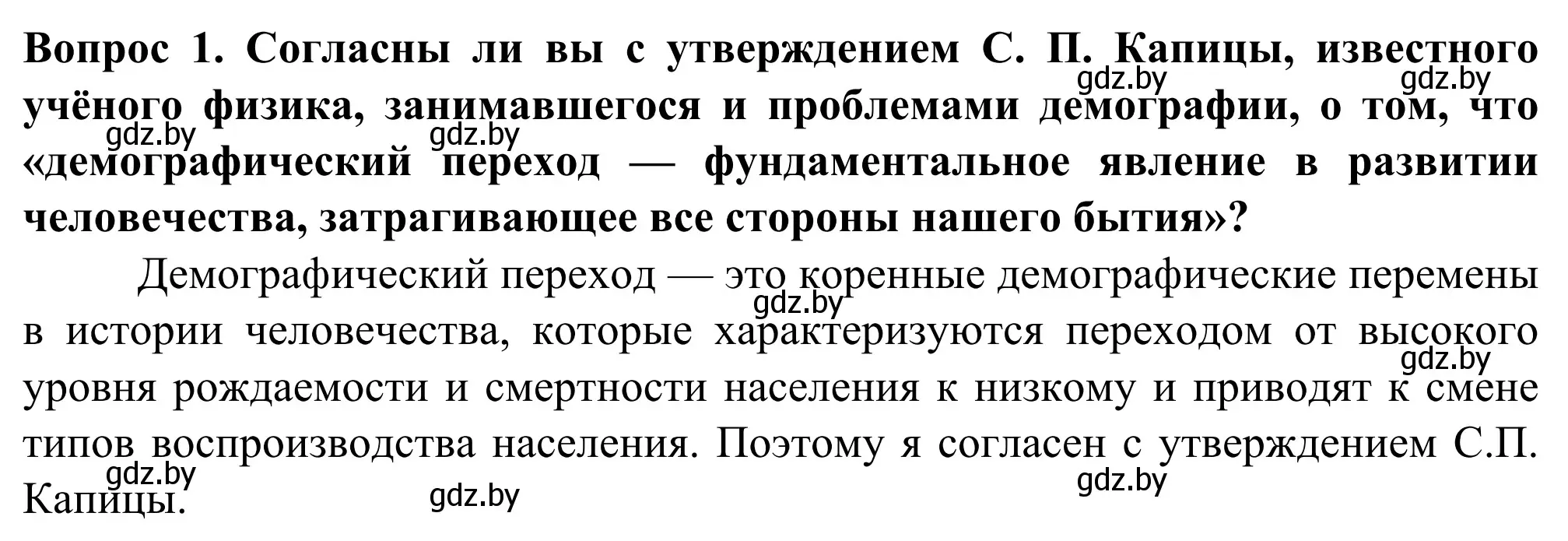 Вопрос 1. Согласны ли вы с утверждением С. П. Капицы, известного учёного физика, занимавшегося и проблемами демографии, о том, что «демографический переход — фундаментальное явление в развитии человечества, затрагивающее все стороны нашего бытия»?

gdz.by gdz.by gdz.by gdz.by

Демографический переход — это коренные демографические перемены в истории человечества, которые характеризуются переходом от высокого уровня рождаемости и смертности населения к низкому и приводят к смене типов воспроизводства населения. Поэтому я согласен с утверждением С.П. Капицы.

gdz.by gdz.by gdz.by gdz.by gdz.by